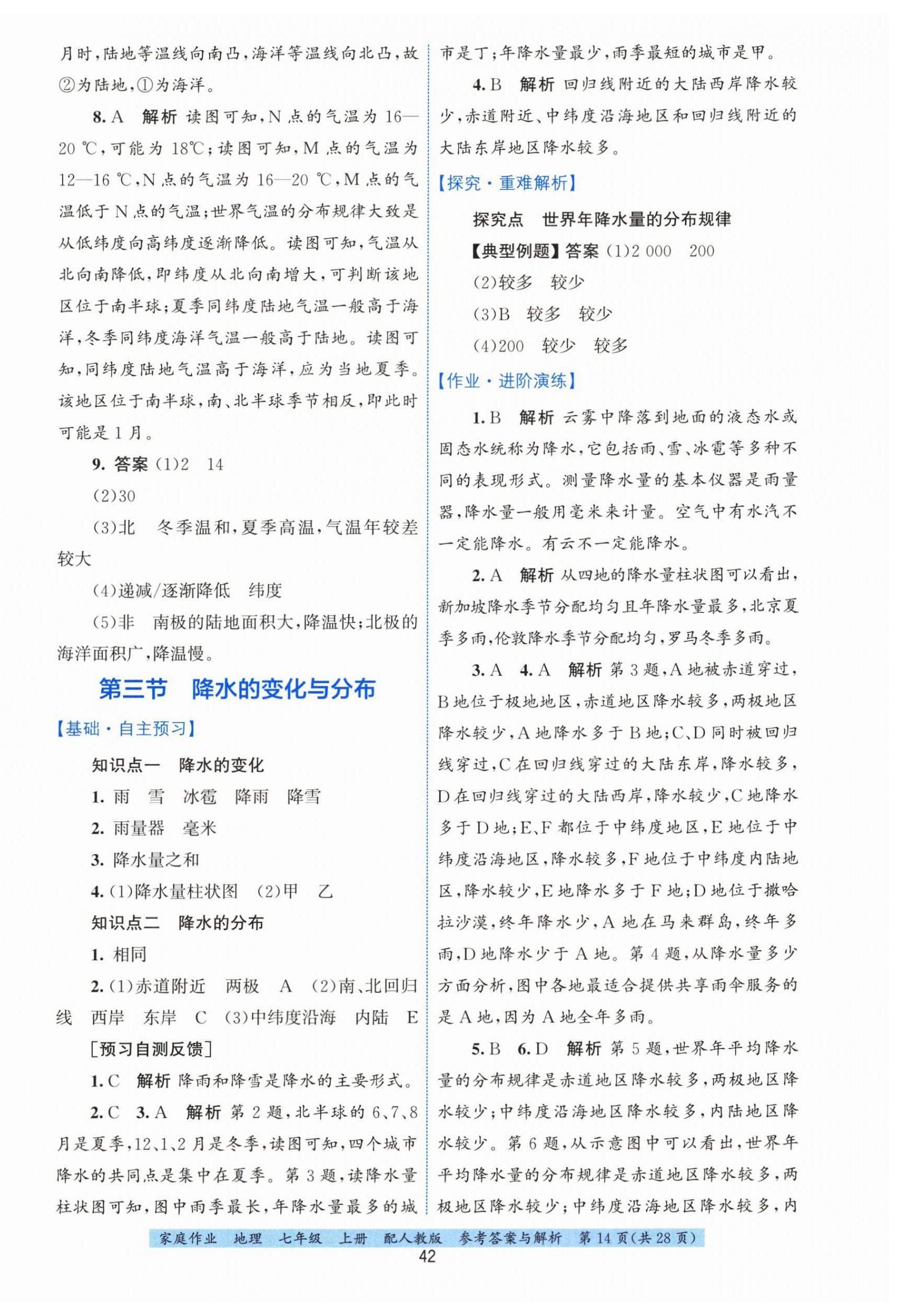 月时，陆地等温线向南凸，海洋等温线向北凸，故②为陆地，①为海洋。

8. A　解析　读图可知，N 点的气温为 16—20 ℃，可能为 18℃；读图可知，M 点的气温为 12—16 ℃，N 点的气温为 16—20 ℃，M 点的气温低于 N 点的气温；世界气温的分布规律大致是从低纬度向高纬度逐渐降低。读图可知，气温从北向南降低，即纬度从北向南增大，可判断该地区位于南半球；夏季同纬度陆地气温一般高于海洋，冬季同纬度海洋气温一般高于陆地。读图可知，同纬度陆地气温高于海洋，应为当地夏季。该地区位于南半球，南、北半球季节相反，即此时可能是 1 月。

9. 答案 (1)2　14

(2)30

(3)北　冬季温和，夏季高温，气温年较差较大

(4)递减/逐渐降低　纬度

(5)非　南极的陆地面积大，降温快；北极的海洋面积广，降温慢。

第三节　降水的变化与分布

【基础·自主预习】

知识点一　降水的变化

1. 雨　雪　冰雹　降雨　降雪

2. 雨量器　毫米

3. 降水量之和

4. (1)降水量柱状图　(2)甲　乙

知识点二　降水的分布

1. 相同

2. (1)赤道附近　两极　A　(2)南、北回归线　西岸　东岸　C　(3)中纬度沿海　内陆　E

[预习自测反馈]

1. C　解析　降雨和降雪是降水的主要形式。

2. C　3. A　解析　第 2 题，北半球的 6、7、8 月是夏季，12、1、2 月是冬季，读图可知，四个城市降水的共同点是集中在夏季。第 3 题，读降水量柱状图可知，图中雨季最长，年降水量最多的城市是丁；年降水量最少，雨季最短的城市是甲。

4. B　解析　回归线附近的大陆西岸降水较少，赤道附近、中纬度沿海地区和回归线附近的大陆东岸地区降水较多。

【探究·重难解析】

探究点　世界年降水量的分布规律

【典型例题】答案 (1)2 000　200

(2)较多　较少

(3)B　较多　较少

(4)200　较少　较多

【作业·进阶演练】

1. B　解析　云雾中降落到地面的液态水或固态水统称为降水，它包括雨、雪、冰雹等多种不同的表现形式。测量降水量的基本仪器是雨量器，降水量一般用毫米来计量。空气中有水汽不一定能降水。有云不一定能降水。

2. A　解析　从四地的降水量柱状图可以看出，新加坡降水季节分配均匀且年降水量最多，北京夏季多雨，伦敦降水季节分配均匀，罗马冬季多雨。

3. A　4. A　解析　第 3 题，A 地被赤道穿过，B 地位于极地地区，赤道地区降水较多，两极地区降水较少，A 地降水多于 B 地；C、D 同时被回归线穿过，C 在回归线穿过的大陆东岸，降水较多，D 在回归线穿过的大陆西岸，降水较少，C 地降水多于 D 地；E、F 都位于中纬度地区，E 地位于中纬度沿海地区，降水较多，F 地位于中纬度内陆地区，降水较少，E 地降水多于 F 地；D 地位于撒哈拉沙漠，终年降水少，A 地在马来群岛，终年多雨，D 地降水少于 A 地。第 4 题，从降水量多少方面分析，图中各地最适合提供共享雨伞服务的是 A 地，因为 A 地全年多雨。

5. B　6. D　解析　第 5 题，世界年平均降水量的分布规律是赤道地区降水较多，两极地区降水较少；中纬度沿海地区降水较多，内陆地区降水较少。第 6 题，从示意图中可以看出，世界年平均降水量的分布规律是赤道地区降水较多，两极地区降水较少；中纬度沿海地区降水较多，内

家庭作业　地理　七年级　上册　配人教版　参考答案与解析　第 14 页(共 28 页)

42